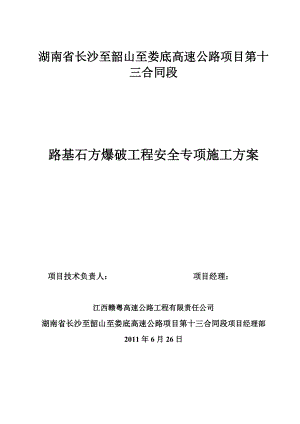 湖南省长沙至韶山至娄底高速公路项目第十三合同段

路基石方爆破工程安全专项施工方案

项目技术负责人：

项目经理：

江西赣粤高速公路工程有限责任公司

湖南省长沙至韶山至娄底高速公路项目第十三合同段项目经理部

2011 年 6 月 26 日